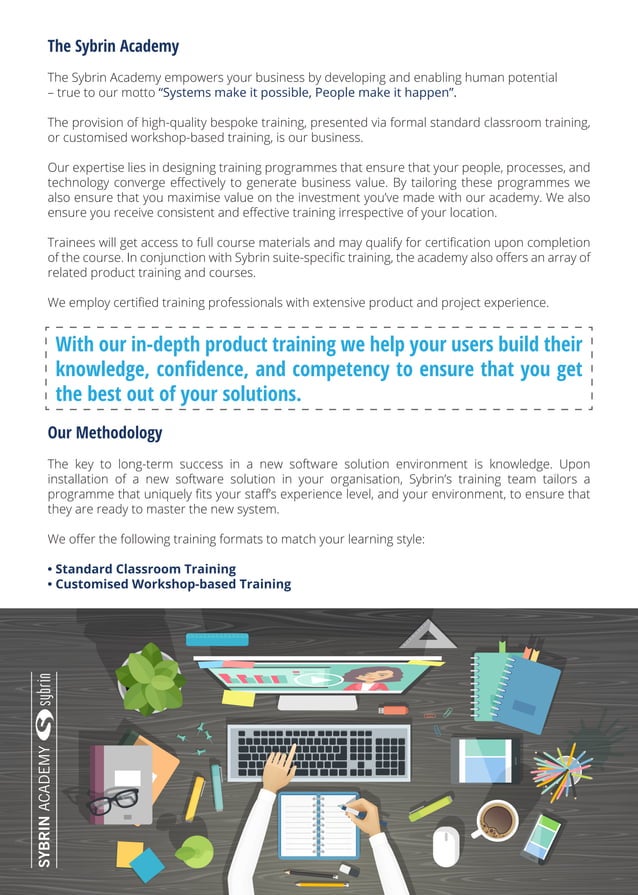 The Sybrin Academy

The Sybrin Academy empowers your business by developing and enabling human potential – true to our motto "Systems make it possible, People make it happen".

The provision of high-quality bespoke training, presented via formal standard classroom training, or customised workshop-based training, is our business.

Our expertise lies in designing training programmes that ensure that your people, processes, and technology converge effectively to generate business value. By tailoring these programmes we also ensure that you maximise value on the investment you've made with our academy. We also ensure you receive consistent and effective training irrespective of your location.

Trainees will get access to full course materials and may qualify for certification upon completion of the course. In conjunction with Sybrin suite-specific training, the academy also offers an array of related product training and courses.

We employ certified training professionals with extensive product and project experience.

With our in-depth product training we help your users build their knowledge, confidence, and competency to ensure that you get the best out of your solutions.

Our Methodology

The key to long-term success in a new software solution environment is knowledge. Upon installation of a new software solution in your organisation, Sybrin's training team tailors a programme that uniquely fits your staff's experience level, and your environment, to ensure that they are ready to master the new system.

We offer the following training formats to match your learning style:

• Standard Classroom Training
• Customised Workshop-based Training

SYBRIN ACADEMY sybrin